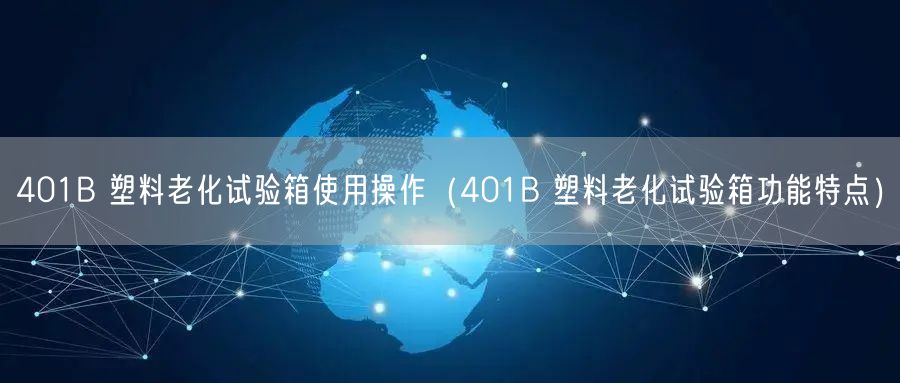 401B 塑料老化试验箱使用操作（401B 塑料老化试验箱功能特点）